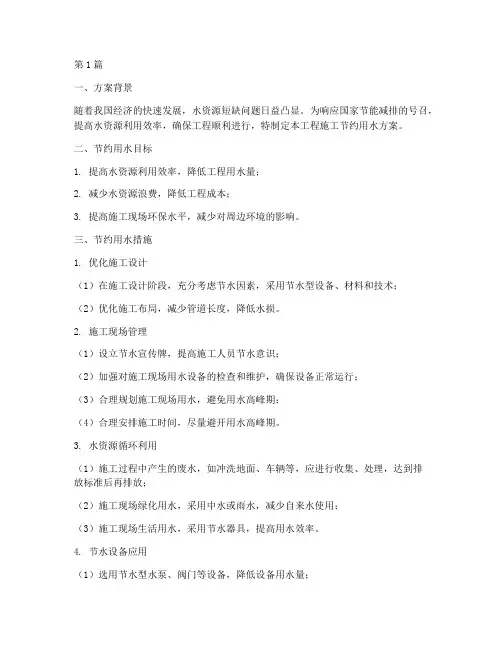 第1篇

一、方案背景

随着我国经济的快速发展，水资源短缺问题日益凸显。为响应国家节能减排的号召，提高水资源利用效率，确保工程顺利进行，特制定本工程施工节约用水方案。

二、节约用水目标

1. 提高水资源利用效率，降低工程用水量；

2. 减少水资源浪费，降低工程成本；

3. 提高施工现场环保水平，减少对周边环境的影响。

三、节约用水措施

1. 优化施工设计

（1）在施工设计阶段，充分考虑节水因素，采用节水型设备、材料和技术；

（2）优化施工布局，减少管道长度，降低水损。

2. 施工现场管理

（1）设立节水宣传牌，提高施工人员节水意识；

（2）加强对施工现场用水设备的检查和维护，确保设备正常运行；

（3）合理规划施工现场用水，避免用水高峰期；

（4）合理安排施工时间，尽量避开用水高峰期。

3. 水资源循环利用

（1）施工过程中产生的废水，如冲洗地面、车辆等，应进行收集、处理，达到排放标准后再排放；

（2）施工现场绿化用水，采用中水或雨水，减少自来水使用；

（3）施工现场生活用水，采用节水器具，提高用水效率。

4. 节水设备应用

（1）选用节水型水泵、阀门等设备，降低设备用水量；